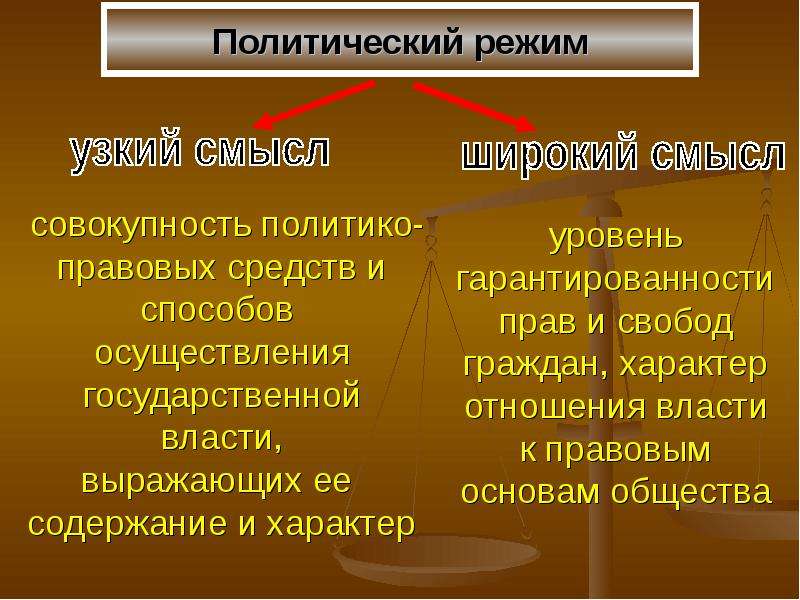 Политический режим

узкий смысл

совокупность политико-правовых средств и способов осуществления государственной власти, выражающих ее содержание и характер

широкий смысл

уровень гарантированности прав и свобод граждан, характер отношения власти к правовым основам общества